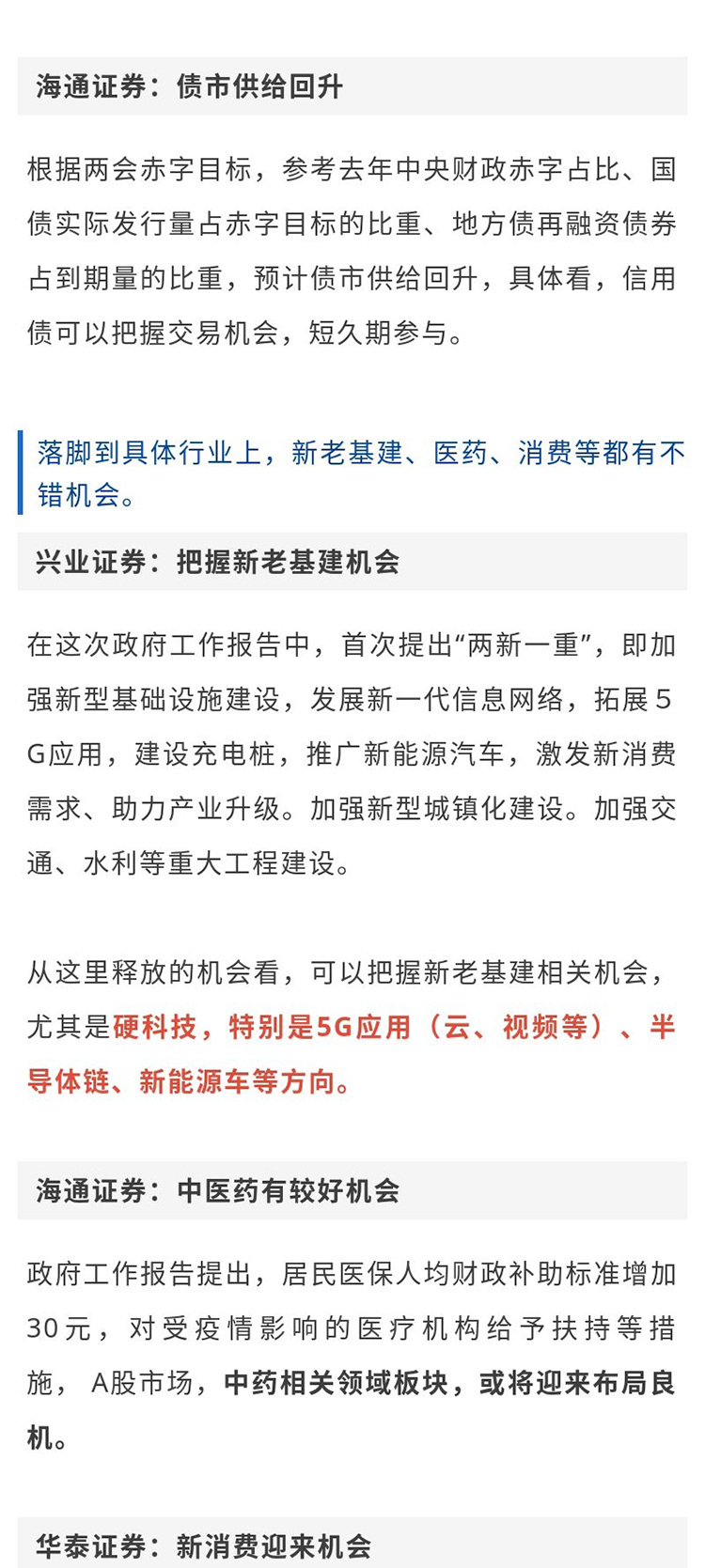 海通证券：债市供给回升

根据两会赤字目标，参考去年中央财政赤字占比、国债实际发行量占赤字目标的比重、地方债再融资债券占到期量的比重，预计债市供给回升，具体看，信用债可以把握交易机会，短久期参与。

落脚到具体行业上，新老基建、医药、消费等都有不错机会。

兴业证券：把握新老基建机会

在这次政府工作报告中，首次提出“两新一重”，即加强新型基础设施建设，发展新一代信息网络，拓展5G应用，建设充电桩，推广新能源汽车，激发新消费需求、助力产业升级。加强新型城镇化建设。加强交通、水利等重大工程建设。

从这里释放的机会看，可以把握新老基建相关机会，尤其是硬科技，特别是5G应用（云、视频等）、半导体链、新能源车等方向。

海通证券：中医药有较好机会

政府工作报告提出，居民医保人均财政补助标准增加30元，对受疫情影响的医疗机构给予扶持等措施， A股市场，中药相关领域板块，或将迎来布局良机。

华泰证券：新消费迎来机会